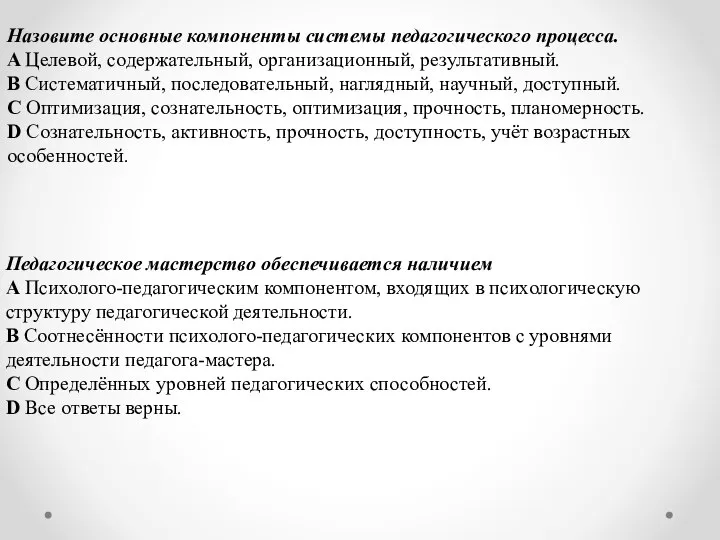 Назовите основные компоненты системы педагогического процесса.
A Целевой, содержательный, организационный, результативный.
B Систематичный, последовательный, наглядный, научный, доступный.
C Оптимизация, сознательность, оптимизация, прочность, планомерность.
D Сознательность, активность, прочность, доступность, учёт возрастных особенностей.

Педагогическое мастерство обеспечивается наличием
A Психолого-педагогическим компонентом, входящих в психологическую структуру педагогической деятельности.
B Соотнесённости психолого-педагогических компонентов с уровнями деятельности педагога-мастера.
C Определённых уровней педагогических способностей.
D Все ответы верны.